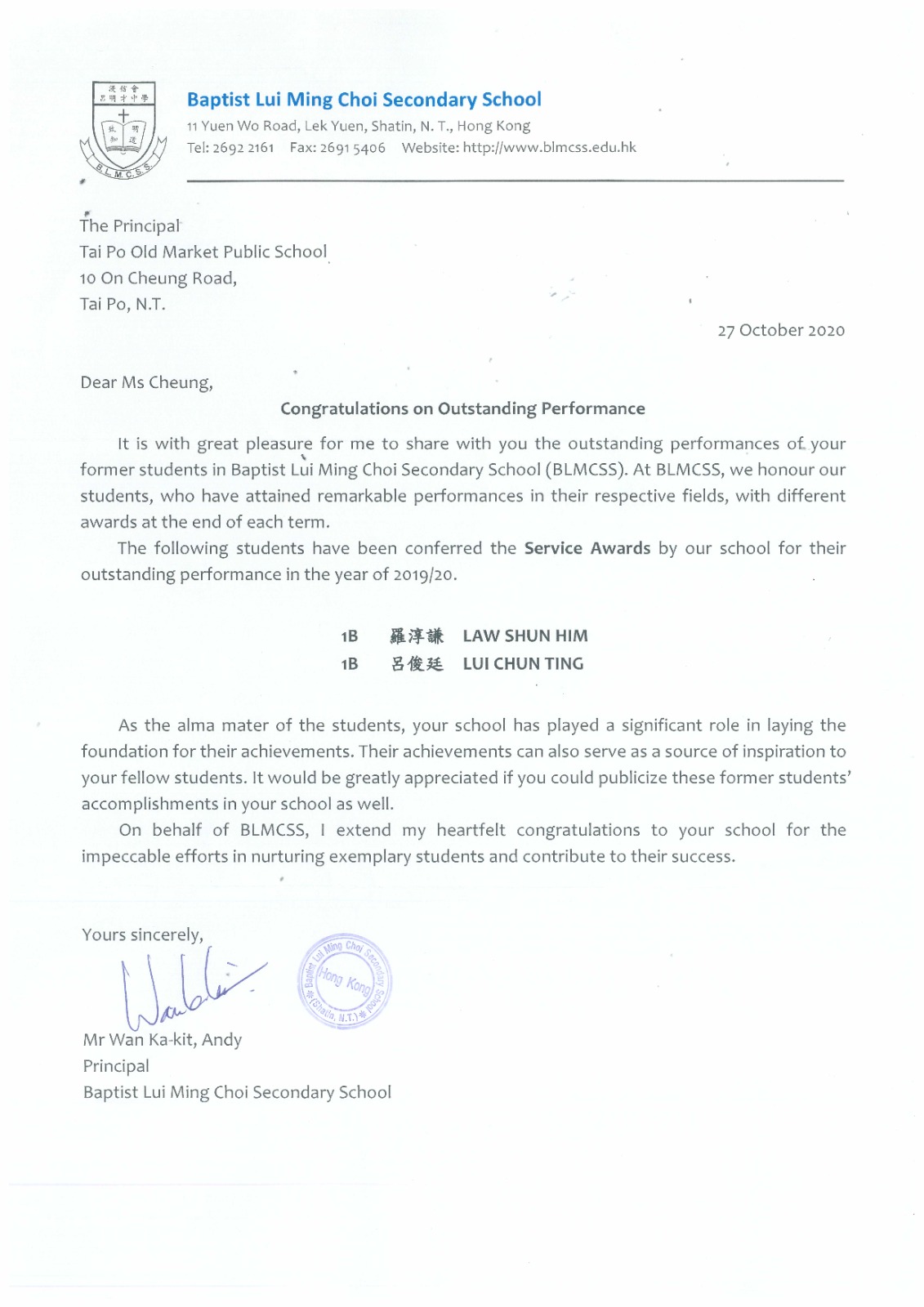 浸信會呂明才中學

B.L.M.C.S.S.

Baptist Lui Ming Choi Secondary School
11 Yuen Wo Road, Lek Yuen, Shatin, N. T., Hong Kong
Tel: 2692 2161 Fax: 2691 5406 Website: http://www.blmcss.edu.hk

The Principal
Tai Po Old Market Public School
10 On Cheung Road,
Tai Po, N.T.

27 October 2020

Dear Ms Cheung,

Congratulations on Outstanding Performance

It is with great pleasure for me to share with you the outstanding performances of your former students in Baptist Lui Ming Choi Secondary School (BLMCSS). At BLMCSS, we honour our students, who have attained remarkable performances in their respective fields, with different awards at the end of each term.

The following students have been conferred the Service Awards by our school for their outstanding performance in the year of 2019/20.

1B 羅淳謙 LAW SHUN HIM
1B 呂俊廷 LUI CHUN TING

As the alma mater of the students, your school has played a significant role in laying the foundation for their achievements. Their achievements can also serve as a source of inspiration to your fellow students. It would be greatly appreciated if you could publicize these former students' accomplishments in your school as well.

On behalf of BLMCSS, I extend my heartfelt congratulations to your school for the impeccable efforts in nurturing exemplary students and contribute to their success.

Yours sincerely,

Baptist Lui Ming Choi Secondary School
Hong Kong
(Shatin, N.T.)

Mr Wan Ka-kit, Andy
Principal
Baptist Lui Ming Choi Secondary School